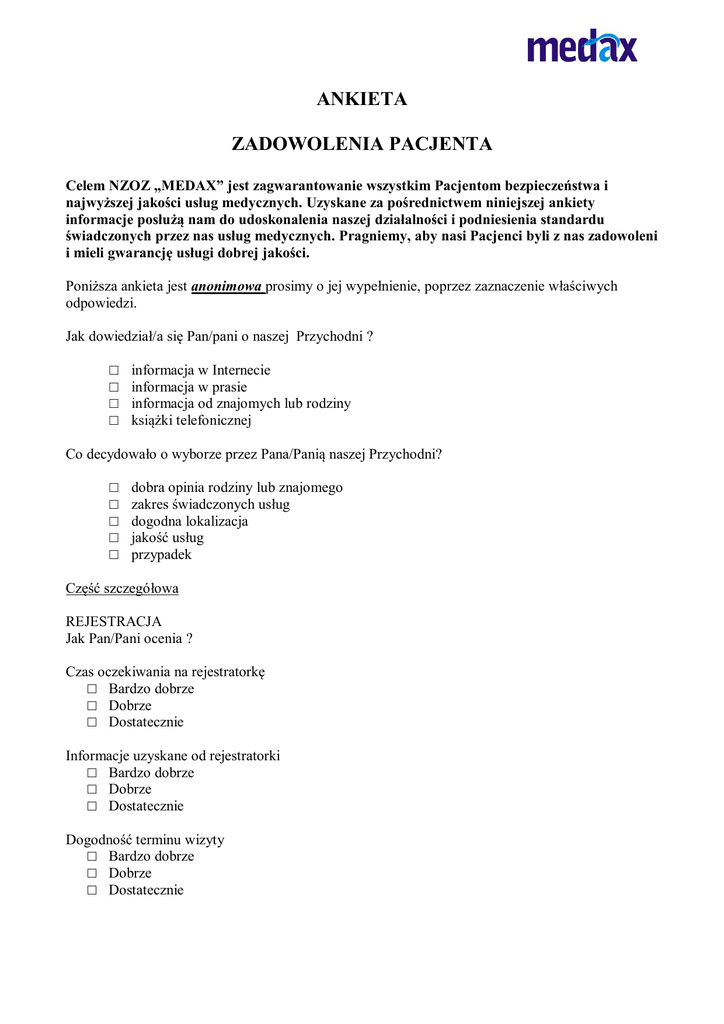 medax

ANKIETA

ZADOWOLENIA PACJENTA

Celem NZOZ „MEDAX” jest zagwarantowanie wszystkim Pacjentom bezpieczeństwa i najwyższej jakości usług medycznych. Uzyskane za pośrednictwem niniejszej ankiety informacje posłużą nam do udoskonalenia naszej działalności i podniesienia standardu świadczonych przez nas usług medycznych. Pragniemy, aby nasi Pacjenci byli z nas zadowoleni i mieli gwarancję usługi dobrej jakości.

Poniższa ankieta jest anonimowa prosimy o jej wypełnienie, poprzez zaznaczenie właściwych odpowiedzi.

Jak dowiedział/a się Pan/pani o naszej Przychodni ?

□ informacja w Internecie
□ informacja w prasie
□ informacja od znajomych lub rodziny
□ książki telefonicznej

Co decydowało o wyborze przez Pana/Panią naszej Przychodni?

□ dobra opinia rodziny lub znajomego
□ zakres świadczonych usług
□ dogodna lokalizacja
□ jakość usług
□ przypadek

Część szczegółowa

REJESTRACJA
Jak Pan/Pani ocenia ?

Czas oczekiwania na rejestratorkę
□ Bardzo dobrze
□ Dobrze
□ Dostatecznie

Informacje uzyskane od rejestratorki
□ Bardzo dobrze
□ Dobrze
□ Dostatecznie

Dogodność terminu wizyty
□ Bardzo dobrze
□ Dobrze
□ Dostatecznie